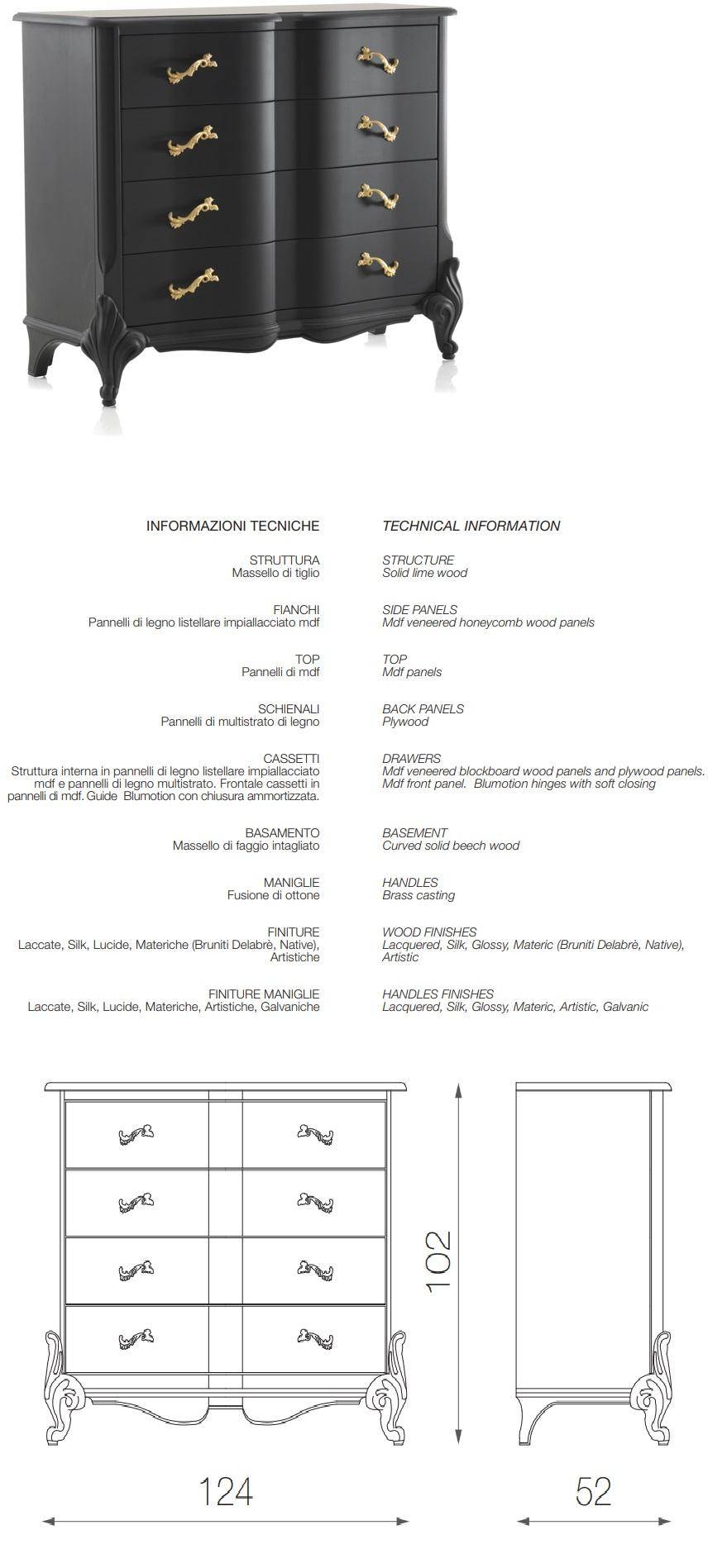 INFORMAZIONI TECNICHE

STRUTTURA
Massello di tiglio

FIANCHI
Pannelli di legno listellare impiallacciato mdf

TOP
Pannelli di mdf

SCHIENALI
Pannelli di multistrato di legno

CASSETTI
Struttura interna in pannelli di legno listellare impiallacciato mdf e pannelli di legno multistrato. Frontale cassetti in pannelli di mdf. Guide Blumotion con chiusura ammortizzata.

BASAMENTO
Massello di faggio intagliato

MANIGLIE
Fusione di ottone

FINITURE
Laccate, Silk, Lucide, Materiche (Bruniti Delabrè, Native), Artistiche

FINITURE MANIGLIE
Laccate, Silk, Lucide, Materiche, Artistiche, Galvaniche

TECHNICAL INFORMATION

STRUCTURE
Solid lime wood

SIDE PANELS
Mdf veneered honeycomb wood panels

TOP
Mdf panels

BACK PANELS
Plywood

DRAWERS
Mdf veneered blockboard wood panels and plywood panels. Mdf front panel. Blumotion hinges with soft closing

BASEMENT
Curved solid beech wood

HANDLES
Brass casting

WOOD FINISHES
Lacquered, Silk, Glossy, Materic (Bruniti Delabrè, Native), Artistic

HANDLES FINISHES
Lacquered, Silk, Glossy, Materic, Artistic, Galvanic

102

124

52